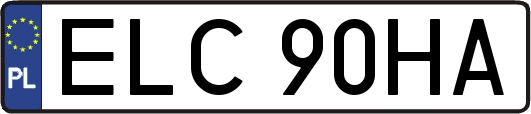 PL
ELC 90HA